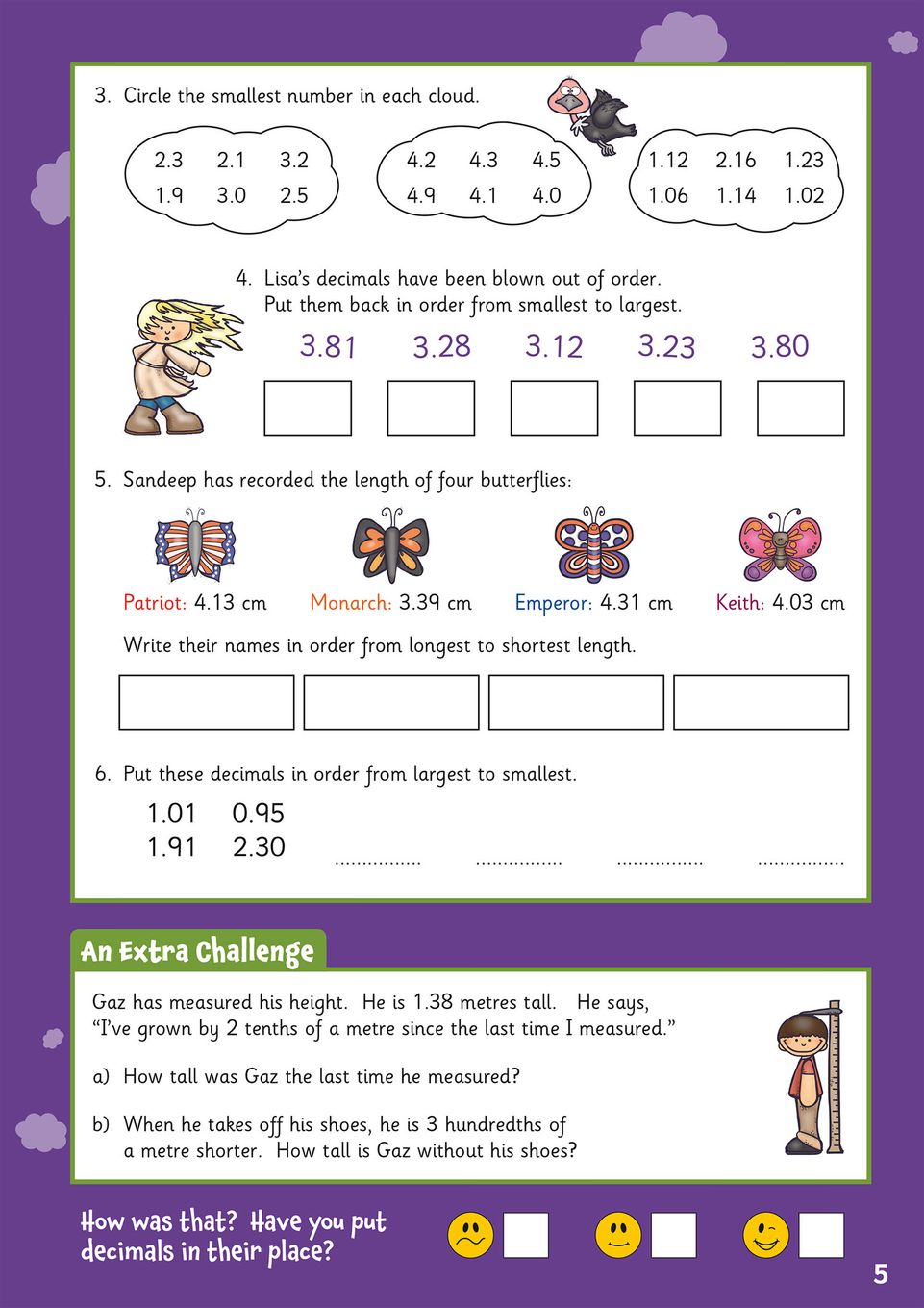 3. Circle the smallest number in each cloud.

2.3 2.1 3.2
1.9 3.0 2.5

4.2 4.3 4.5
4.9 4.1 4.0

1.12 2.16 1.23
1.06 1.14 1.02

4. Lisa's decimals have been blown out of order.
Put them back in order from smallest to largest.

3.81 3.28 3.12 3.23 3.80

5. Sandeep has recorded the length of four butterflies:

Patriot: 4.13 cm Monarch: 3.39 cm Emperor: 4.31 cm Keith: 4.03 cm

Write their names in order from longest to shortest length.

6. Put these decimals in order from largest to smallest.

1.01 0.95
1.91 2.30 ................ ................ ................ ................

An Extra Challenge

Gaz has measured his height. He is 1.38 metres tall. He says, "I've grown by 2 tenths of a metre since the last time I measured."

a) How tall was Gaz the last time he measured?

b) When he takes off his shoes, he is 3 hundredths of a metre shorter. How tall is Gaz without his shoes?

How was that? Have you put decimals in their place?

5